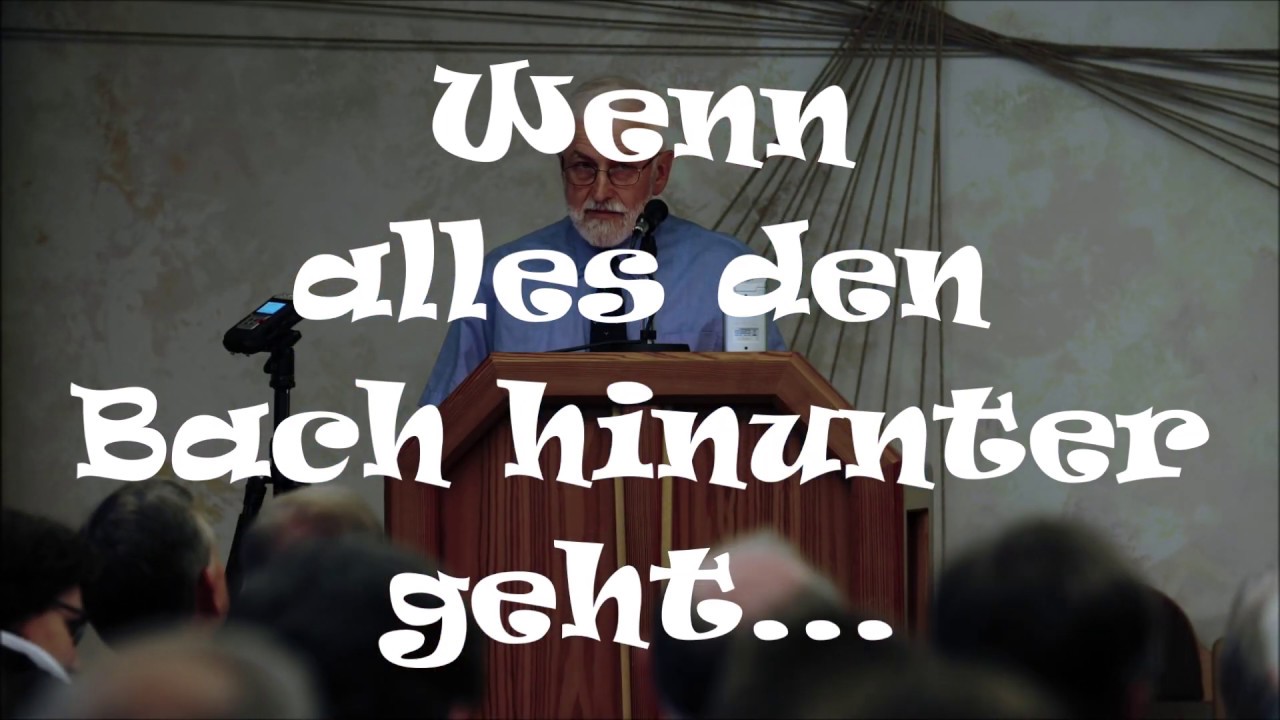 Wenn alles den Bach hinunter geht...